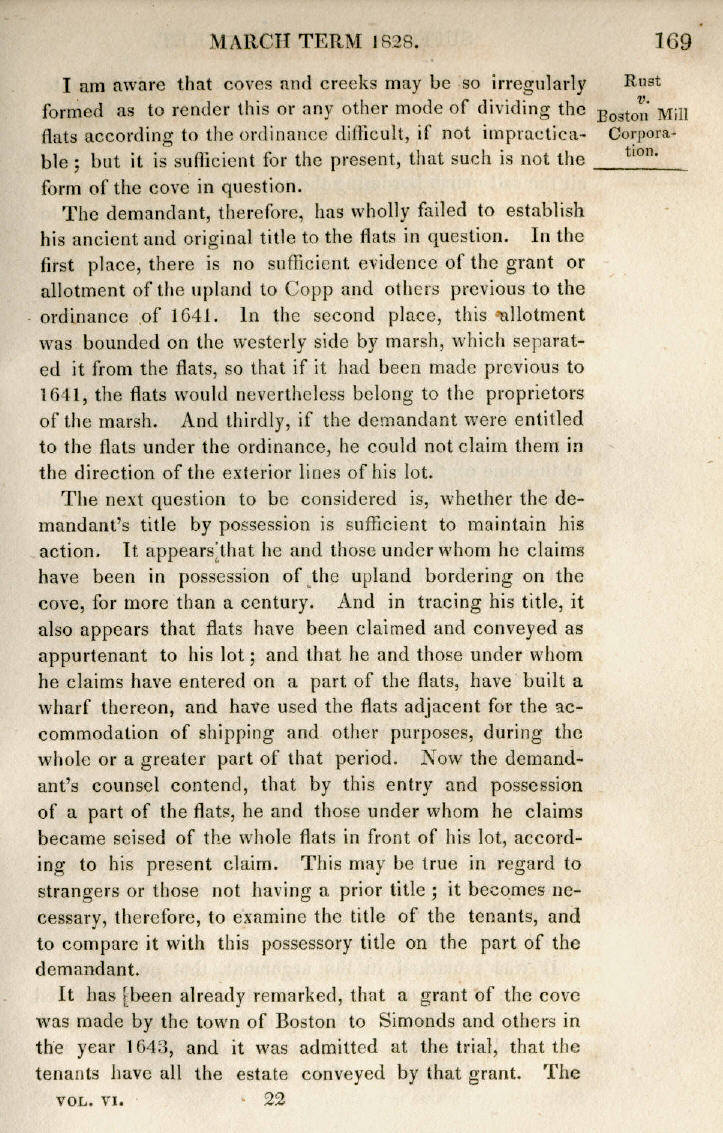 MARCH TERM 1828. 169

Rust v. Boston Mill Corporation.

I am aware that coves and creeks may be so irregularly formed as to render this or any other mode of dividing the flats according to the ordinance difficult, if not impracticable; but it is sufficient for the present, that such is not the form of the cove in question.

The demandant, therefore, has wholly failed to establish his ancient and original title to the flats in question. In the first place, there is no sufficient evidence of the grant or allotment of the upland to Copp and others previous to the ordinance of 1641. In the second place, this allotment was bounded on the westerly side by marsh, which separated it from the flats, so that if it had been made previous to 1641, the flats would nevertheless belong to the proprietors of the marsh. And thirdly, if the demandant were entitled to the flats under the ordinance, he could not claim them in the direction of the exterior lines of his lot.

The next question to be considered is, whether the demandant's title by possession is sufficient to maintain his action. It appears that he and those under whom he claims have been in possession of the upland bordering on the cove, for more than a century. And in tracing his title, it also appears that flats have been claimed and conveyed as appurtenant to his lot; and that he and those under whom he claims have entered on a part of the flats, have built a wharf thereon, and have used the flats adjacent for the accommodation of shipping and other purposes, during the whole or a greater part of that period. Now the demandant's counsel contend, that by this entry and possession of a part of the flats, he and those under whom he claims became seised of the whole flats in front of his lot, according to his present claim. This may be true in regard to strangers or those not having a prior title; it becomes necessary, therefore, to examine the title of the tenants, and to compare it with this possessory title on the part of the demandant.

It has been already remarked, that a grant of the cove was made by the town of Boston to Simonds and others in the year 1643, and it was admitted at the trial, that the tenants have all the estate conveyed by that grant. The

VOL. VI. 22